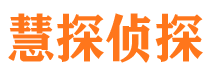 慧探侦探